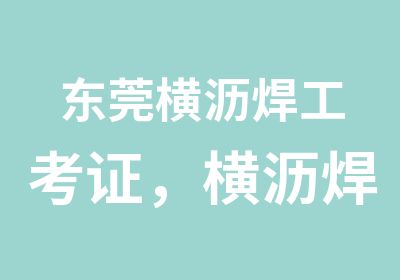 东莞横沥焊工
考证，横沥焊